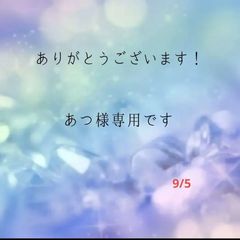 ありがとうございます！

あつ様専用です

9/5